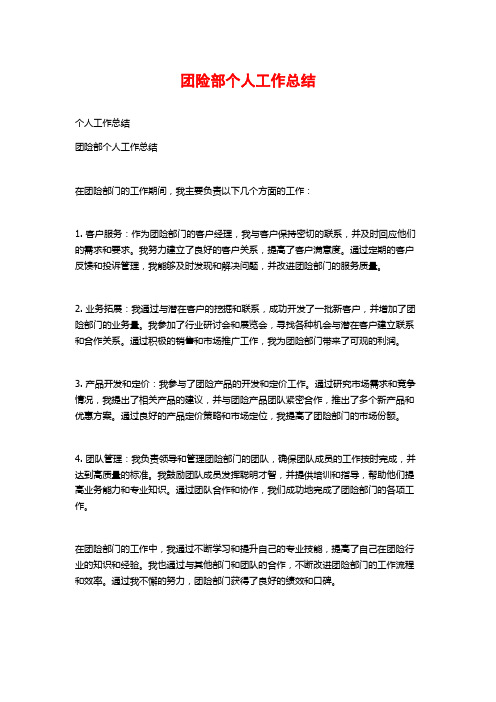 团险部个人工作总结

个人工作总结

团险部个人工作总结

在团险部门的工作期间，我主要负责以下几个方面的工作：

1. 客户服务：作为团险部门的客户经理，我与客户保持密切的联系，并及时回应他们的需求和要求。我努力建立了良好的客户关系，提高了客户满意度。通过定期的客户反馈和投诉管理，我能够及时发现和解决问题，并改进团险部门的服务质量。

2. 业务拓展：我通过与潜在客户的挖掘和联系，成功开发了一批新客户，并增加了团险部门的业务量。我参加了行业研讨会和展览会，寻找各种机会与潜在客户建立联系和合作关系。通过积极的销售和市场推广工作，我为团险部门带来了可观的利润。

3. 产品开发和定价：我参与了团险产品的开发和定价工作。通过研究市场需求和竞争情况，我提出了相关产品的建议，并与团险产品团队紧密合作，推出了多个新产品和优惠方案。通过良好的产品定价策略和市场定位，我提高了团险部门的市场份额。

4. 团队管理：我负责领导和管理团险部门的团队，确保团队成员的工作按时完成，并达到高质量的标准。我鼓励团队成员发挥聪明才智，并提供培训和指导，帮助他们提高业务能力和专业知识。通过团队合作和协作，我们成功地完成了团险部门的各项工作。

在团险部门的工作中，我通过不断学习和提升自己的专业技能，提高了自己在团险行业的知识和经验。我也通过与其他部门和团队的合作，不断改进团险部门的工作流程和效率。通过我不懈的努力，团险部门获得了良好的绩效和口碑。